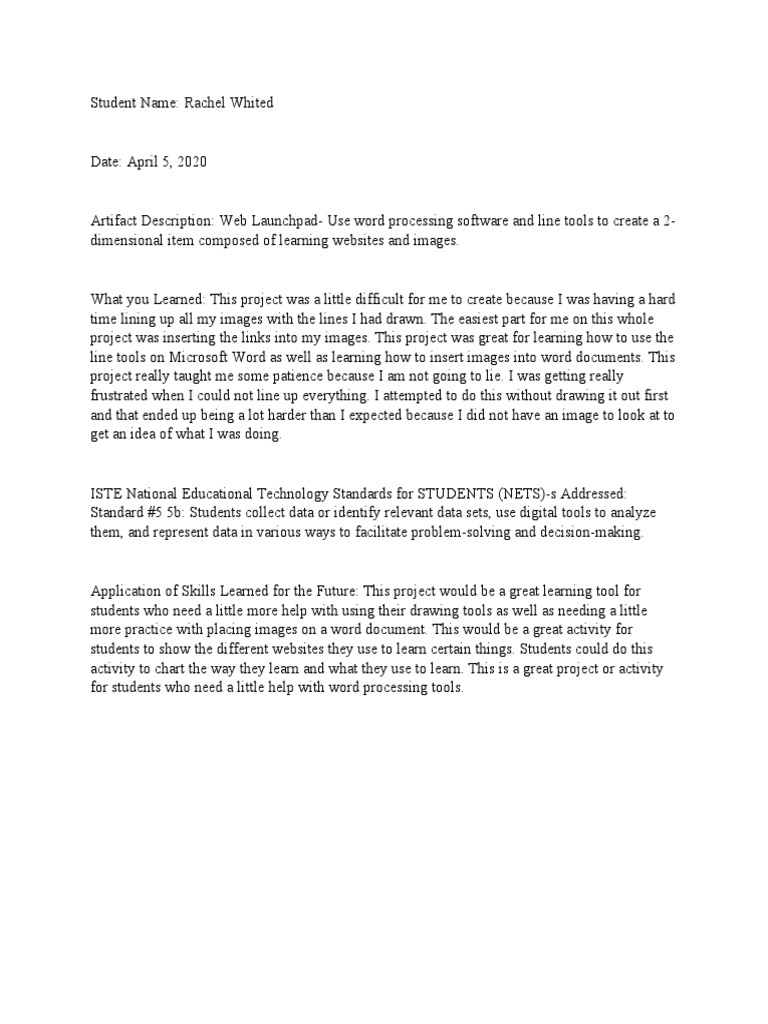 Student Name: Rachel Whited

Date: April 5, 2020

Artifact Description: Web Launchpad- Use word processing software and line tools to create a 2-dimensional item composed of learning websites and images.

What you Learned: This project was a little difficult for me to create because I was having a hard time lining up all my images with the lines I had drawn. The easiest part for me on this whole project was inserting the links into my images. This project was great for learning how to use the line tools on Microsoft Word as well as learning how to insert images into word documents. This project really taught me some patience because I am not going to lie. I was getting really frustrated when I could not line up everything. I attempted to do this without drawing it out first and that ended up being a lot harder than I expected because I did not have an image to look at to get an idea of what I was doing.

ISTE National Educational Technology Standards for STUDENTS (NETS)-s Addressed:
Standard #5 5b: Students collect data or identify relevant data sets, use digital tools to analyze them, and represent data in various ways to facilitate problem-solving and decision-making.

Application of Skills Learned for the Future: This project would be a great learning tool for students who need a little more help with using their drawing tools as well as needing a little more practice with placing images on a word document. This would be a great activity for students to show the different websites they use to learn certain things. Students could do this activity to chart the way they learn and what they use to learn. This is a great project or activity for students who need a little help with word processing tools.